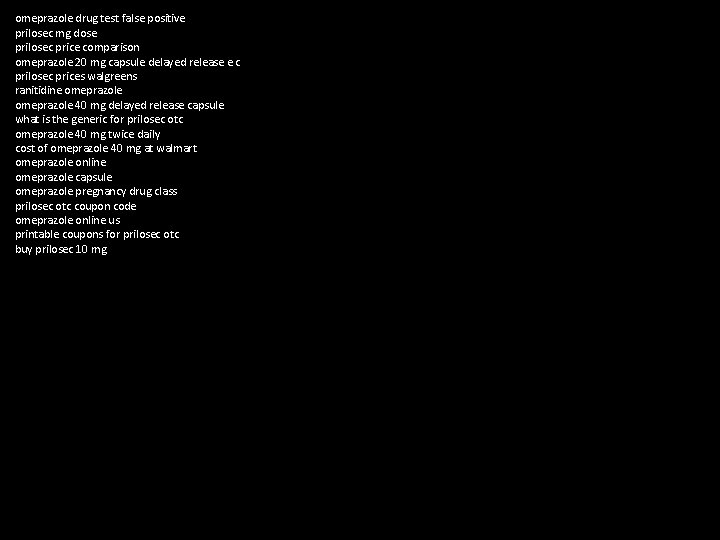 omeprazole drug test false positive
prilosec mg dose
prilosec price comparison
omeprazole 20 mg capsule delayed release e c
prilosec prices walgreens
ranitidine omeprazole
omeprazole 40 mg delayed release capsule
what is the generic for prilosec otc
omeprazole 40 mg twice daily
cost of omeprazole 40 mg at walmart
omeprazole online
omeprazole capsule
omeprazole pregnancy drug class
prilosec otc coupon code
omeprazole online us
printable coupons for prilosec otc
buy prilosec 10 mg